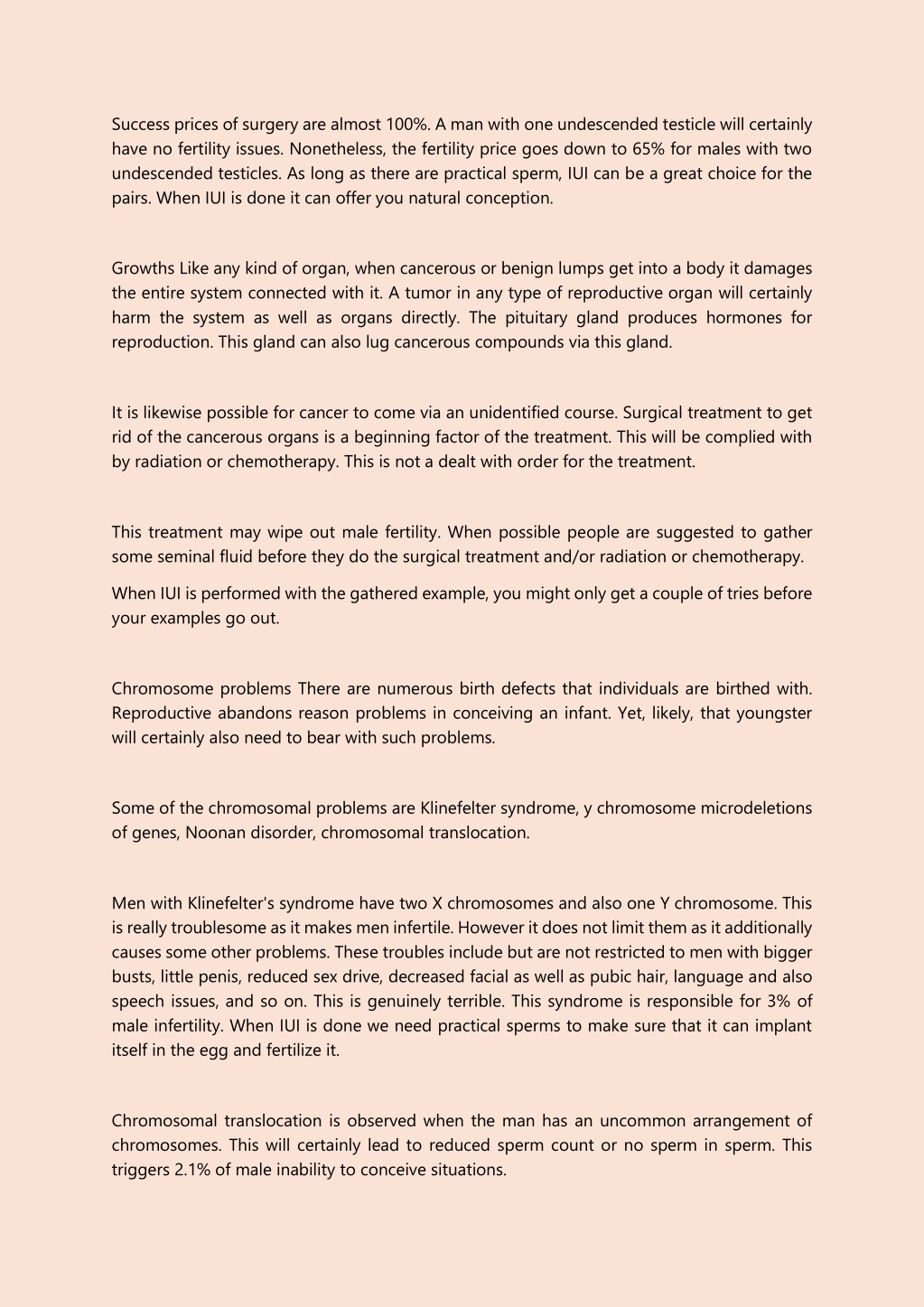 Success prices of surgery are almost 100%. A man with one undescended testicle will certainly have no fertility issues. Nonetheless, the fertility price goes down to 65% for males with two undescended testicles. As long as there are practical sperm, IUI can be a great choice for the pairs. When IUI is done it can offer you natural conception.

Growths Like any kind of organ, when cancerous or benign lumps get into a body it damages the entire system connected with it. A tumor in any type of reproductive organ will certainly harm the system as well as organs directly. The pituitary gland produces hormones for reproduction. This gland can also lug cancerous compounds via this gland.

It is likewise possible for cancer to come via an unidentified course. Surgical treatment to get rid of the cancerous organs is a beginning factor of the treatment. This will be complied with by radiation or chemotherapy. This is not a dealt with order for the treatment.

This treatment may wipe out male fertility. When possible people are suggested to gather some seminal fluid before they do the surgical treatment and/or radiation or chemotherapy.

When IUI is performed with the gathered example, you might only get a couple of tries before your examples go out.

Chromosome problems There are numerous birth defects that individuals are birthed with. Reproductive abandons reason problems in conceiving an infant. Yet, likely, that youngster will certainly also need to bear with such problems.

Some of the chromosomal problems are Klinefelter syndrome, y chromosome microdeletions of genes, Noonan disorder, chromosomal translocation.

Men with Klinefelter's syndrome have two X chromosomes and also one Y chromosome. This is really troublesome as it makes men infertile. However it does not limit them as it additionally causes some other problems. These troubles include but are not restricted to men with bigger busts, little penis, reduced sex drive, decreased facial as well as pubic hair, language and also speech issues, and so on. This is genuinely terrible. This syndrome is responsible for 3% of male infertility. When IUI is done we need practical sperms to make sure that it can implant itself in the egg and fertilize it.

Chromosomal translocation is observed when the man has an uncommon arrangement of chromosomes. This will certainly lead to reduced sperm count or no sperm in sperm. This triggers 2.1% of male inability to conceive situations.